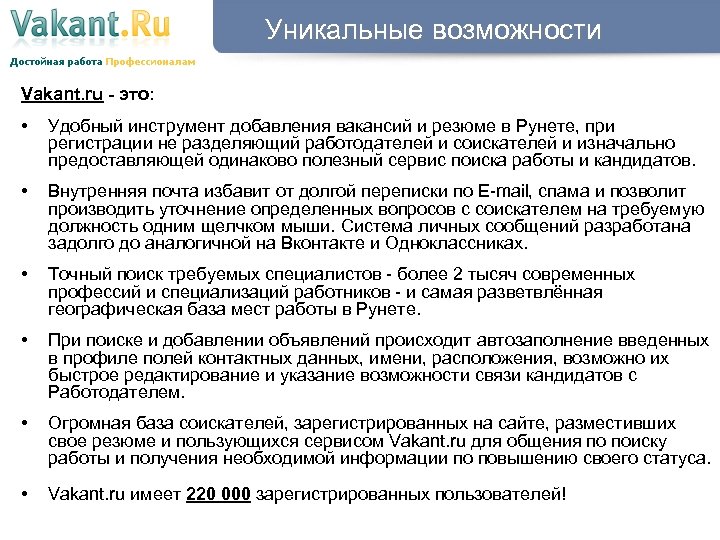 Vakant.Ru
Достойная работа Профессионалам

Уникальные возможности

Vakant.ru - это:

• Удобный инструмент добавления вакансий и резюме в Рунете, при регистрации не разделяющий работодателей и соискателей и изначально предоставляющей одинаково полезный сервис поиска работы и кандидатов.

• Внутренняя почта избавит от долгой переписки по E-mail, спама и позволит производить уточнение определенных вопросов с соискателем на требуемую должность одним щелчком мыши. Система личных сообщений разработана задолго до аналогичной на Вконтакте и Одноклассниках.

• Точный поиск требуемых специалистов - более 2 тысяч современных профессий и специализаций работников - и самая разветвлённая географическая база мест работы в Рунете.

• При поиске и добавлении объявлений происходит автозаполнение введенных в профиле полей контактных данных, имени, расположения, возможно их быстрое редактирование и указание возможности связи кандидатов с Работодателем.

• Огромная база соискателей, зарегистрированных на сайте, разместивших свое резюме и пользующихся сервисом Vakant.ru для общения по поиску работы и получения необходимой информации по повышению своего статуса.

• Vakant.ru имеет 220 000 зарегистрированных пользователей!